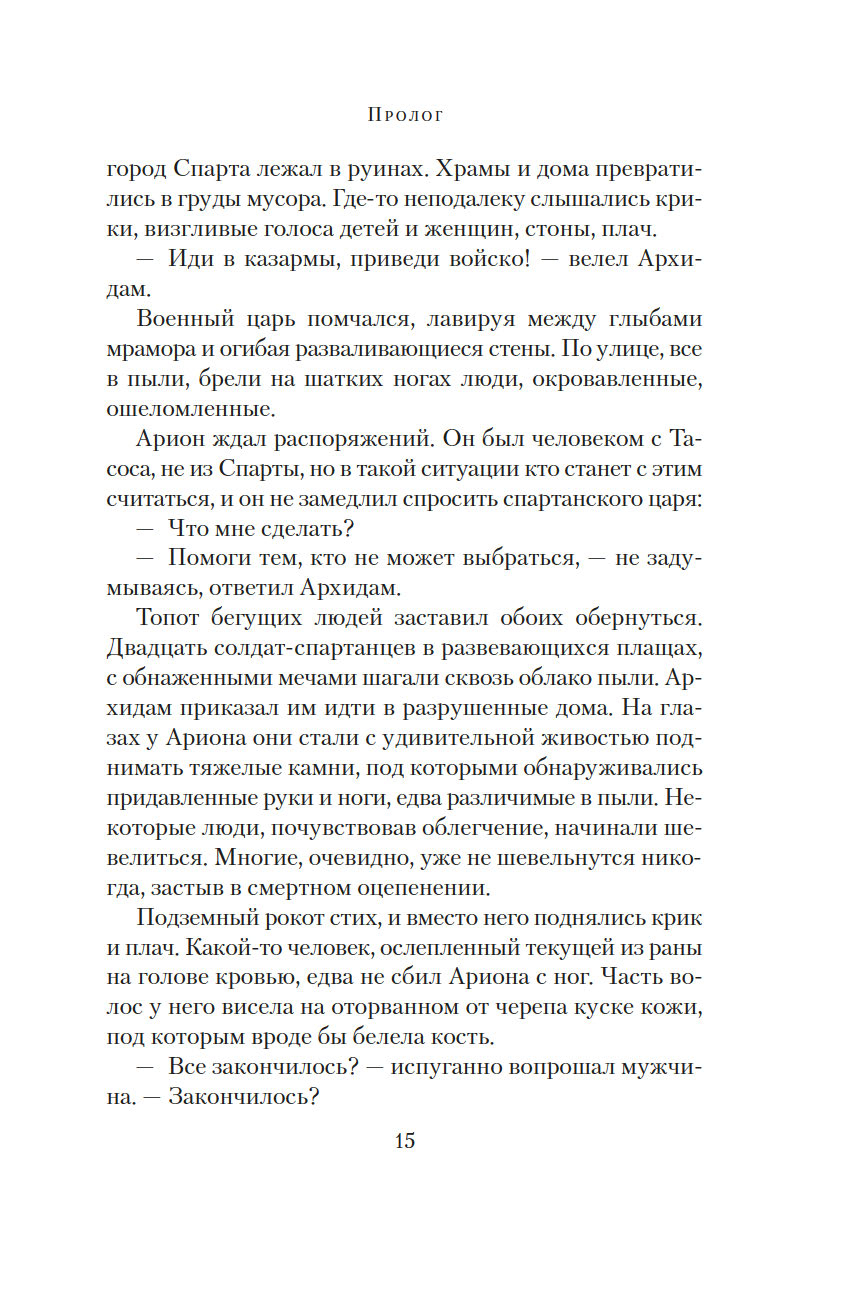 Пролог

город Спарта лежал в руинах. Храмы и дома превратились в груды мусора. Где-то неподалеку слышались крики, визгливые голоса детей и женщин, стоны, плач.

— Иди в казармы, приведи войско! — велел Архидам.

Военный царь помчался, лавируя между глыбами мрамора и огибая разваливающиеся стены. По улице, все в пыли, брели на шатких ногах люди, окровавленные, ошеломленные.

Арион ждал распоряжений. Он был человеком с Тасоса, не из Спарты, но в такой ситуации кто станет с этим считаться, и он не замедлил спросить спартанского царя:

— Что мне сделать?

— Помоги тем, кто не может выбраться, — не задумываясь, ответил Архидам.

Топот бегущих людей заставил обоих обернуться. Двадцать солдат-спартанцев в развевающихся плащах, с обнаженными мечами шагали сквозь облако пыли. Архидам приказал им идти в разрушенные дома. На глазах у Ариона они стали с удивительной живостью поднимать тяжелые камни, под которыми обнаруживались придавленные руки и ноги, едва различимые в пыли. Некоторые люди, почувствовав облегчение, начинали шевелиться. Многие, очевидно, уже не шевельнутся никогда, застыв в смертном оцепенении.

Подземный рокот стих, и вместо него поднялись крик и плач. Какой-то человек, ослепленный текущей из раны на голове кровью, едва не сбил Ариона с ног. Часть волос у него висела на оторванном от черепа куске кожи, под которым вроде бы белела кость.

— Все закончилось? — испуганно вопрошал мужчина. — Закончилось?

15